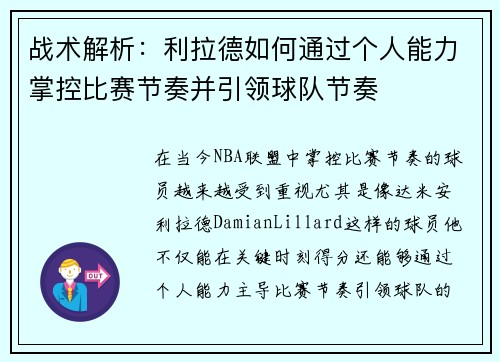 战术解析：利拉德如何通过个人能力掌控比赛节奏并引领球队节奏

在当今NBA联盟中掌控比赛节奏的球员越来越受到重视尤其是像达米安利拉德DamianLillard这样的球员他不仅能在关键时刻得分还能够通过个人能力主导比赛节奏引领球队的

OUT